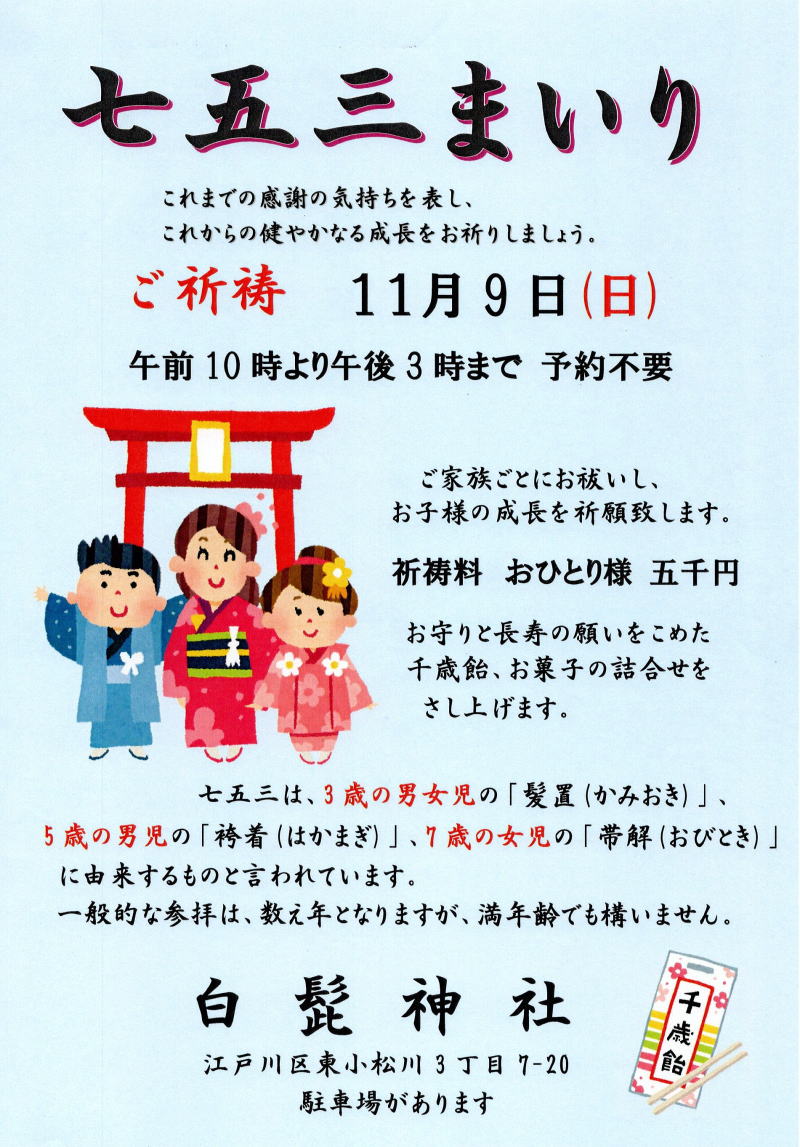 七五三まいり

これまでの感謝の気持ちを表し、
これからの健やかなる成長をお祈りしましょう。

ご祈祷 11月9日(日)

午前10時より午後3時まで 予約不要

ご家族ごとにお祓いし、
お子様の成長を祈願致します。

祈祷料 おひとり様 五千円

お守りと長寿の願いをこめた
千歳飴、お菓子の詰合せを
さし上げます。

七五三は、3歳の男女児の「髪置(かみおき)」、5歳の男児の「袴着(はかまぎ)」、7歳の女児の「帯解(おびとき)」に由来するものと言われています。
一般的な参拝は、数え年となりますが、満年齢でも構いません。

白髭神社

江戸川区東小松川3丁目7-20
駐車場があります

千歳飴